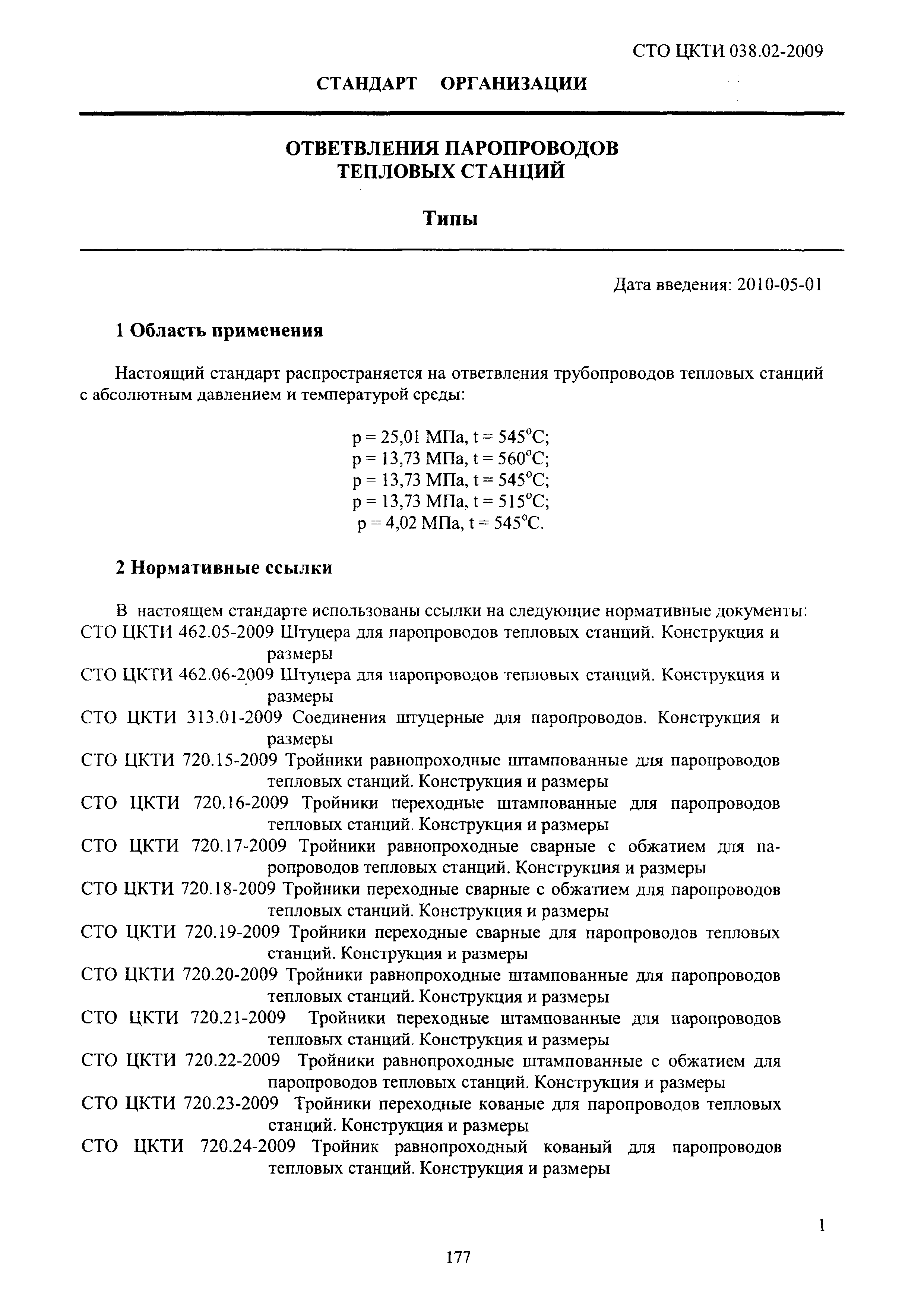 СТО ЦКТИ 038.02-2009

СТАНДАРТ ОРГАНИЗАЦИИ

ОТВЕТВЛЕНИЯ ПАРОПРОВОДОВ ТЕПЛОВЫХ СТАНЦИЙ

Типы

Дата введения: 2010-05-01

1 Область применения

Настоящий стандарт распространяется на ответвления трубопроводов тепловых станций с абсолютным давлением и температурой среды:

p = 25,01 МПа, t = 545°C;
p = 13,73 МПа, t = 560°C;
p = 13,73 МПа, t = 545°C;
p = 13,73 МПа, t = 515°C;
p = 4,02 МПа, t = 545°C.

2 Нормативные ссылки

В настоящем стандарте использованы ссылки на следующие нормативные документы:
СТО ЦКТИ 462.05-2009 Штуцера для паропроводов тепловых станций. Конструкция и размеры
СТО ЦКТИ 462.06-2009 Штуцера для паропроводов тепловых станций. Конструкция и размеры
СТО ЦКТИ 313.01-2009 Соединения штуцерные для паропроводов. Конструкция и размеры
СТО ЦКТИ 720.15-2009 Тройники равнопроходные штампованные для паропроводов тепловых станций. Конструкция и размеры
СТО ЦКТИ 720.16-2009 Тройники переходные штампованные для паропроводов тепловых станций. Конструкция и размеры
СТО ЦКТИ 720.17-2009 Тройники равнопроходные сварные с обжатием для паропроводов тепловых станций. Конструкция и размеры
СТО ЦКТИ 720.18-2009 Тройники переходные сварные с обжатием для паропроводов тепловых станций. Конструкция и размеры
СТО ЦКТИ 720.19-2009 Тройники переходные сварные для паропроводов тепловых станций. Конструкция и размеры
СТО ЦКТИ 720.20-2009 Тройники равнопроходные штампованные для паропроводов тепловых станций. Конструкция и размеры
СТО ЦКТИ 720.21-2009 Тройники переходные штампованные для паропроводов тепловых станций. Конструкция и размеры
СТО ЦКТИ 720.22-2009 Тройники равнопроходные штампованные с обжатием для паропроводов тепловых станций. Конструкция и размеры
СТО ЦКТИ 720.23-2009 Тройники переходные кованые для паропроводов тепловых станций. Конструкция и размеры
СТО ЦКТИ 720.24-2009 Тройник равнопроходный кованый для паропроводов тепловых станций. Конструкция и размеры

1

177